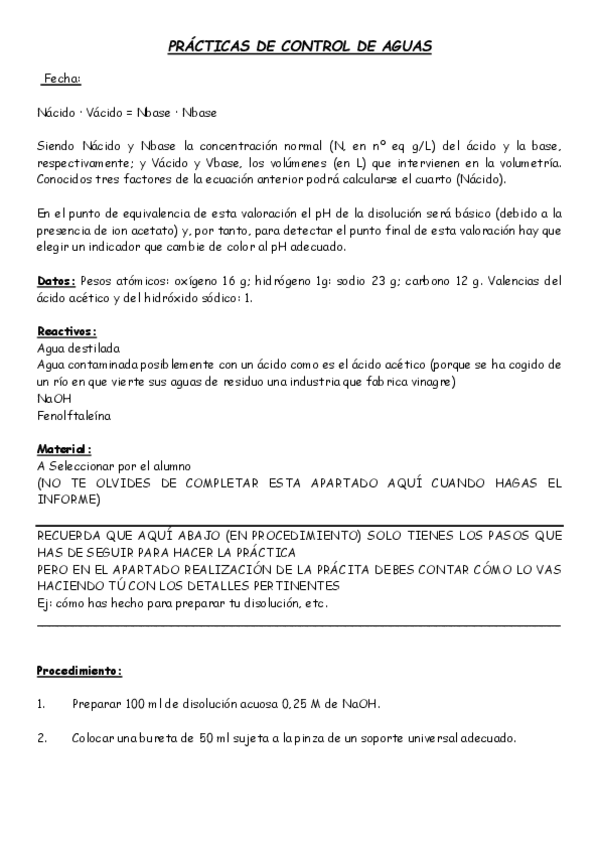 PRÁCTICAS DE CONTROL DE AGUAS

Fecha:

Nácido · Vácido = Nbase · Nbase

Siendo Nácido y Nbase la concentración normal (N, en nº eq g/L) del ácido y la base, respectivamente; y Vácido y Vbase, los volúmenes (en L) que intervienen en la volumetría. Conocidos tres factores de la ecuación anterior podrá calcularse el cuarto (Nácido).

En el punto de equivalencia de esta valoración el pH de la disolución será básico (debido a la presencia de ion acetato) y, por tanto, para detectar el punto final de esta valoración hay que elegir un indicador que cambie de color al pH adecuado.

Datos: Pesos atómicos: oxígeno 16 g; hidrógeno 1g: sodio 23 g; carbono 12 g. Valencias del ácido acético y del hidróxido sódico: 1.

Reactivos:
Agua destilada
Agua contaminada posiblemente con un ácido como es el ácido acético (porque se ha cogido de un río en que vierte sus aguas de residuo una industria que fabrica vinagre)
NaOH
Fenolftaleína

Material:
A Seleccionar por el alumno
(NO TE OLVIDES DE COMPLETAR ESTA APARTADO AQUÍ CUANDO HAGAS EL INFORME)

RECUERDA QUE AQUÍ ABAJO (EN PROCEDIMIENTO) SOLO TIENES LOS PASOS QUE HAS DE SEGUIR PARA HACER LA PRÁCTICA
PERO EN EL APARTADO REALIZACIÓN DE LA PRÁCITA DEBES CONTAR CÓMO LO VAS HACIENDO TÚ CON LOS DETALLES PERTINENTES
Ej: cómo has hecho para preparar tu disolución, etc.

Procedimiento:

1. Preparar 100 ml de disolución acuosa 0,25 M de NaOH.

2. Colocar una bureta de 50 ml sujeta a la pinza de un soporte universal adecuado.